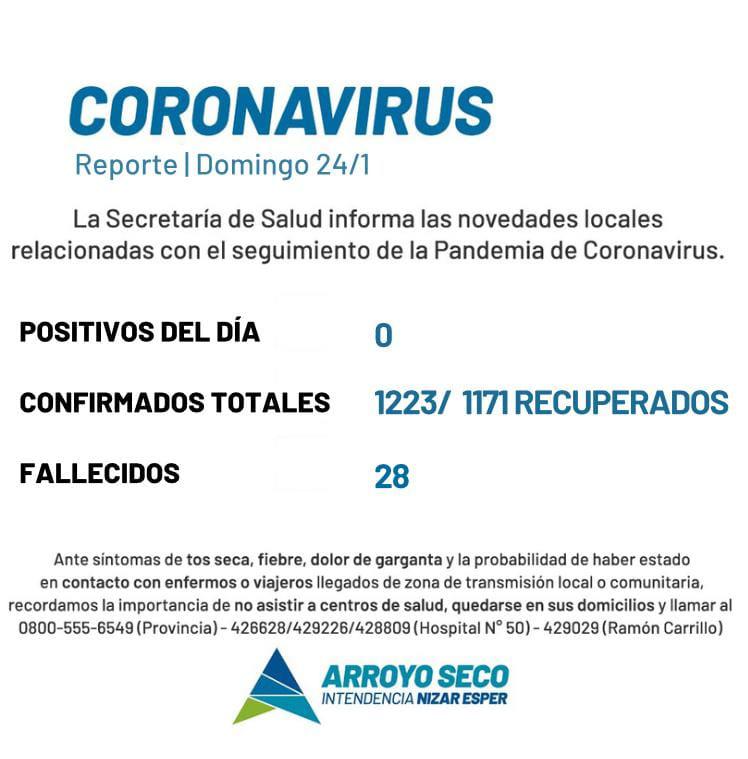 CORONAVIRUS
Reporte | Domingo 24/1

La Secretaría de Salud informa las novedades locales relacionadas con el seguimiento de la Pandemia de Coronavirus.

POSITIVOS DEL DÍA 0

CONFIRMADOS TOTALES 1223/ 1171 RECUPERADOS

FALLECIDOS 28

Ante síntomas de tos seca, fiebre, dolor de garganta y la probabilidad de haber estado en contacto con enfermos o viajeros llegados de zona de transmisión local o comunitaria, recordamos la importancia de no asistir a centros de salud, quedarse en sus domicilios y llamar al 0800-555-6549 (Provincia) - 426628/429226/428809 (Hospital N° 50) - 429029 (Ramón Carrillo)

ARROYO SECO
INTENDENCIA NIZAR ESPER